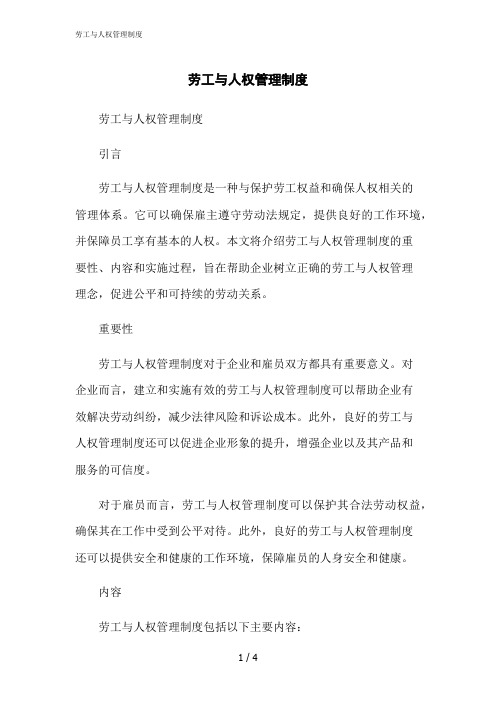 劳工与人权管理制度

劳工与人权管理制度

劳工与人权管理制度

引言

劳工与人权管理制度是一种与保护劳工权益和确保人权相关的管理体系。它可以确保雇主遵守劳动法规定，提供良好的工作环境，并保障员工享有基本的人权。本文将介绍劳工与人权管理制度的重要性、内容和实施过程，旨在帮助企业树立正确的劳工与人权管理理念，促进公平和可持续的劳动关系。

重要性

劳工与人权管理制度对于企业和雇员双方都具有重要意义。对企业而言，建立和实施有效的劳工与人权管理制度可以帮助企业有效解决劳动纠纷，减少法律风险和诉讼成本。此外，良好的劳工与人权管理制度还可以促进企业形象的提升，增强企业以及其产品和服务的可信度。

对于雇员而言，劳工与人权管理制度可以保护其合法劳动权益，确保其在工作中受到公平对待。此外，良好的劳工与人权管理制度还可以提供安全和健康的工作环境，保障雇员的人身安全和健康。

内容

劳工与人权管理制度包括以下主要内容：

1 / 4